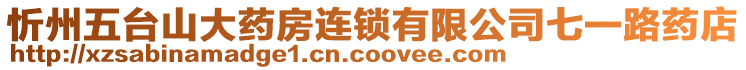 忻州五台山大药房连锁有限公司七一路药店
http://xzsabinamadge1.cn.coovee.com